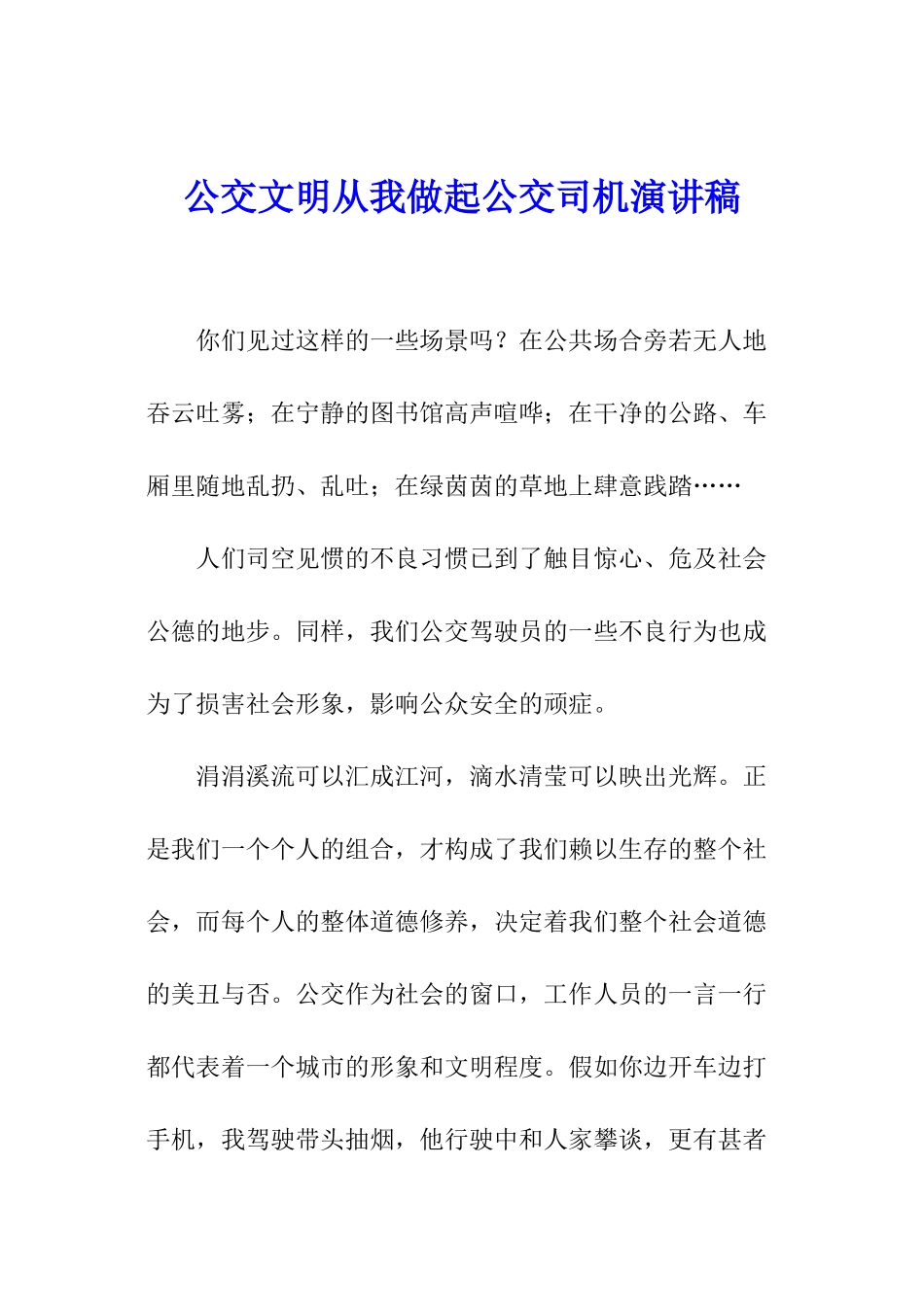 公交文明从我做起公交司机演讲稿

你们见过这样的一些场景吗？在公共场合旁若无人地吞云吐雾；在宁静的图书馆高声喧哗；在干净的公路、车厢里随地乱扔、乱吐；在绿茵茵的草地上肆意践踏……

人们司空见惯的不良习惯已到了触目惊心、危及社会公德的地步。同样，我们公交驾驶员的一些不良行为也成为了损害社会形象，影响公众安全的顽症。

涓涓溪流可以汇成江河，滴水清莹可以映出光辉。正是我们一个个人的组合，才构成了我们赖以生存的整个社会，而每个人的整体道德修养，决定着我们整个社会道德的美丑与否。公交作为社会的窗口，工作人员的一言一行都代表着一个城市的形象和文明程度。假如你边开车边打手机，我驾驶带头抽烟，他行驶中和人家攀谈，更有甚者